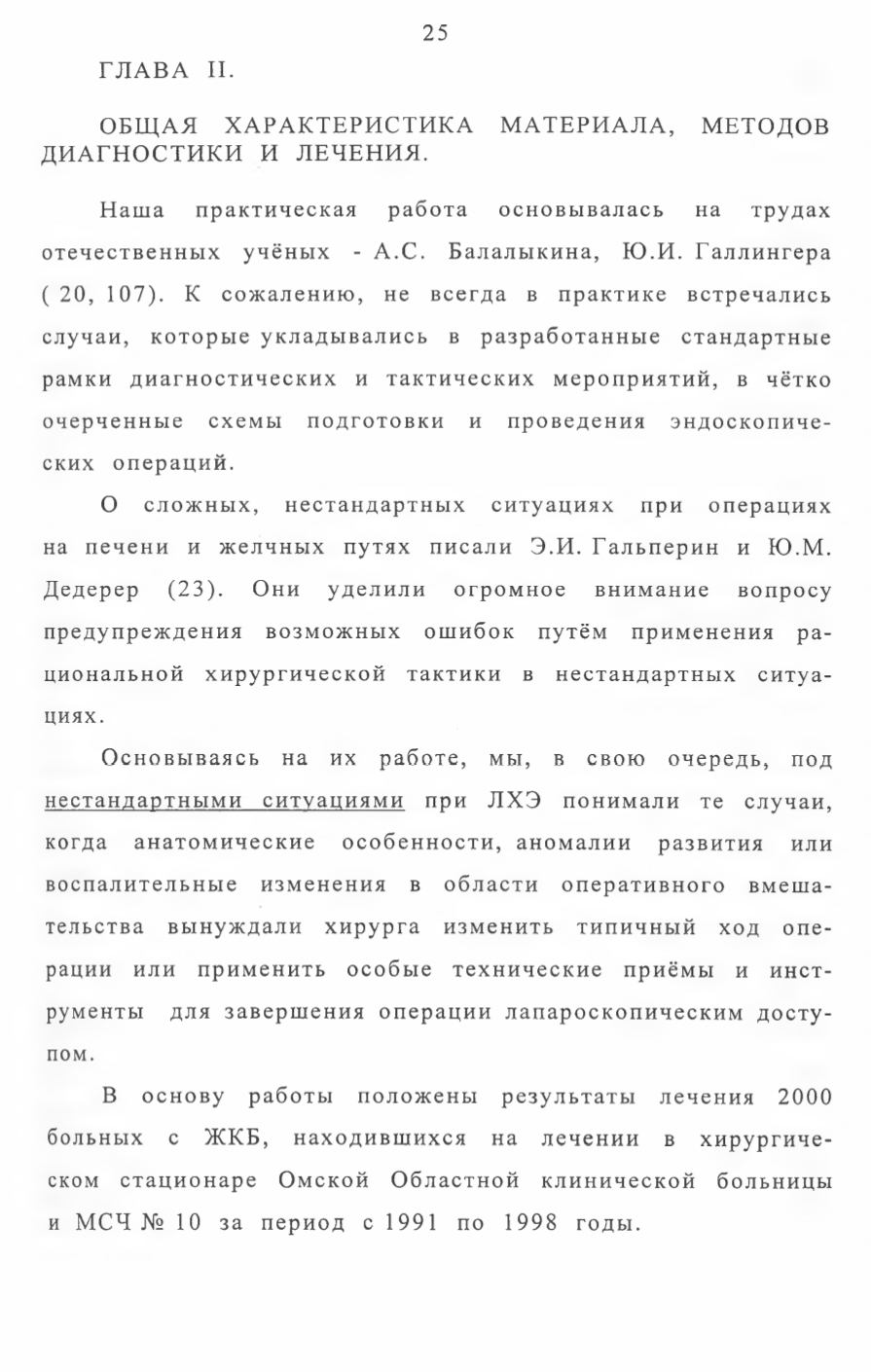 25

ГЛАВА II.

ОБЩАЯ ХАРАКТЕРИСТИКА МАТЕРИАЛА, МЕТОДОВ ДИАГНОСТИКИ И ЛЕЧЕНИЯ.

Наша практическая работа основывалась на трудах отечественных учёных - А.С. Балалыкина, Ю.И. Галлингера ( 20, 107). К сожалению, не всегда в практике встречались случаи, которые укладывались в разработанные стандартные рамки диагностических и тактических мероприятий, в чётко очерченные схемы подготовки и проведения эндоскопических операций.

О сложных, нестандартных ситуациях при операциях на печени и желчных путях писали Э.И. Гальперин и Ю.М. Дедерер (23). Они уделили огромное внимание вопросу предупреждения возможных ошибок путём применения рациональной хирургической тактики в нестандартных ситуациях.

Основываясь на их работе, мы, в свою очередь, под нестандартными ситуациями при ЛХЭ понимали те случаи, когда анатомические особенности, аномалии развития или воспалительные изменения в области оперативного вмешательства вынуждали хирурга изменить типичный ход операции или применить особые технические приёмы и инструменты для завершения операции лапароскопическим доступом.

В основу работы положены результаты лечения 2000 больных с ЖКБ, находившихся на лечении в хирургическом стационаре Омской Областной клинической больницы и МСЧ № 10 за период с 1991 по 1998 годы.